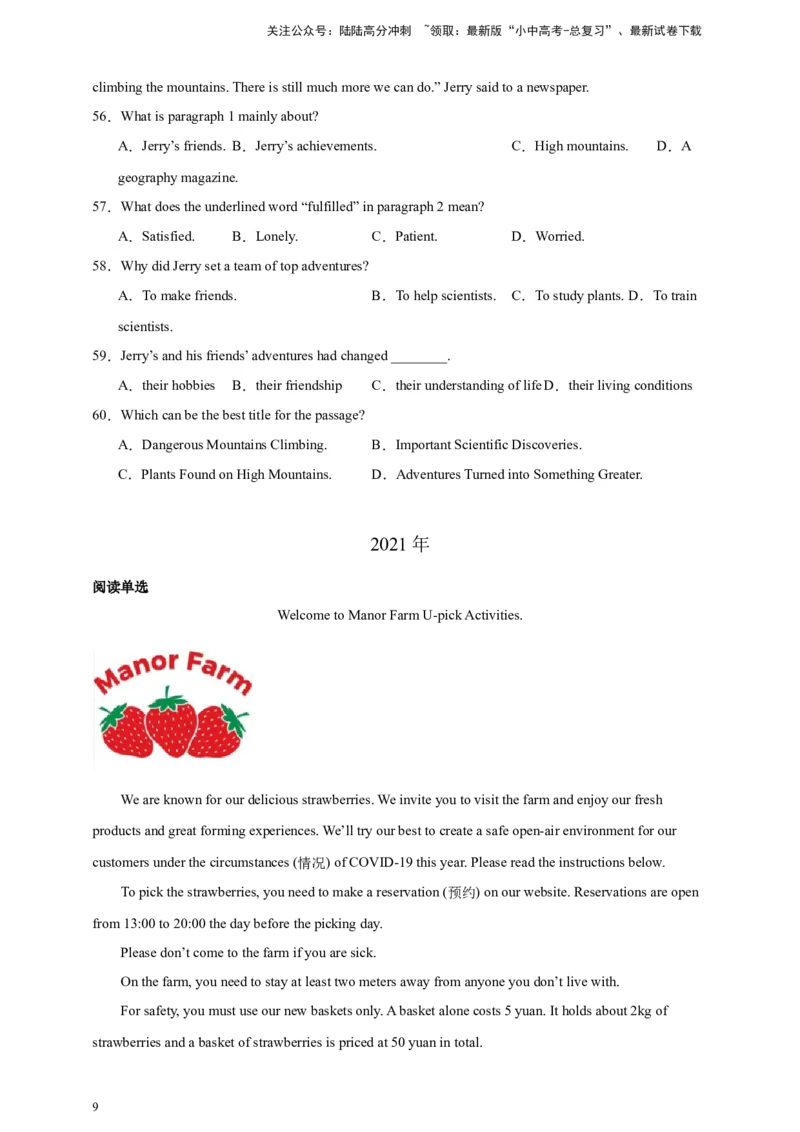 关注公众号：陆陆高分冲刺 ~领取：最新版“小中高考-总复习”、最新试卷下载

climbing the mountains. There is still much more we can do.” Jerry said to a newspaper.

56．What is paragraph 1 mainly about?

A．Jerry’s friends. B．Jerry’s achievements. C．High mountains. D．A geography magazine.

57．What does the underlined word “fulfilled” in paragraph 2 mean?

A．Satisfied. B．Lonely. C．Patient. D．Worried.

58．Why did Jerry set a team of top adventures?

A．To make friends. B．To help scientists. C．To study plants. D．To train scientists.

59．Jerry’s and his friends’ adventures had changed ________.

A．their hobbies B．their friendship C．their understanding of life D．their living conditions

60．Which can be the best title for the passage?

A．Dangerous Mountains Climbing. B．Important Scientific Discoveries.

C．Plants Found on High Mountains. D．Adventures Turned into Something Greater.

2021 年

阅读单选

Welcome to Manor Farm U-pick Activities.

Manor Farm

We are known for our delicious strawberries. We invite you to visit the farm and enjoy our fresh products and great forming experiences. We’ll try our best to create a safe open-air environment for our customers under the circumstances (情况) of COVID-19 this year. Please read the instructions below.

To pick the strawberries, you need to make a reservation (预约) on our website. Reservations are open from 13:00 to 20:00 the day before the picking day.

Please don’t come to the farm if you are sick.

On the farm, you need to stay at least two meters away from anyone you don’t live with.

For safety, you must use our new baskets only. A basket alone costs 5 yuan. It holds about 2kg of strawberries and a basket of strawberries is priced at 50 yuan in total.

9